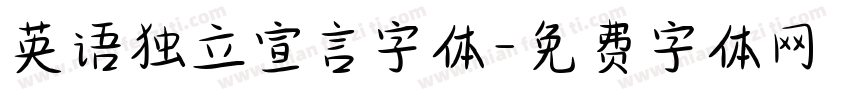 英语独立宣言字体-免费字体网